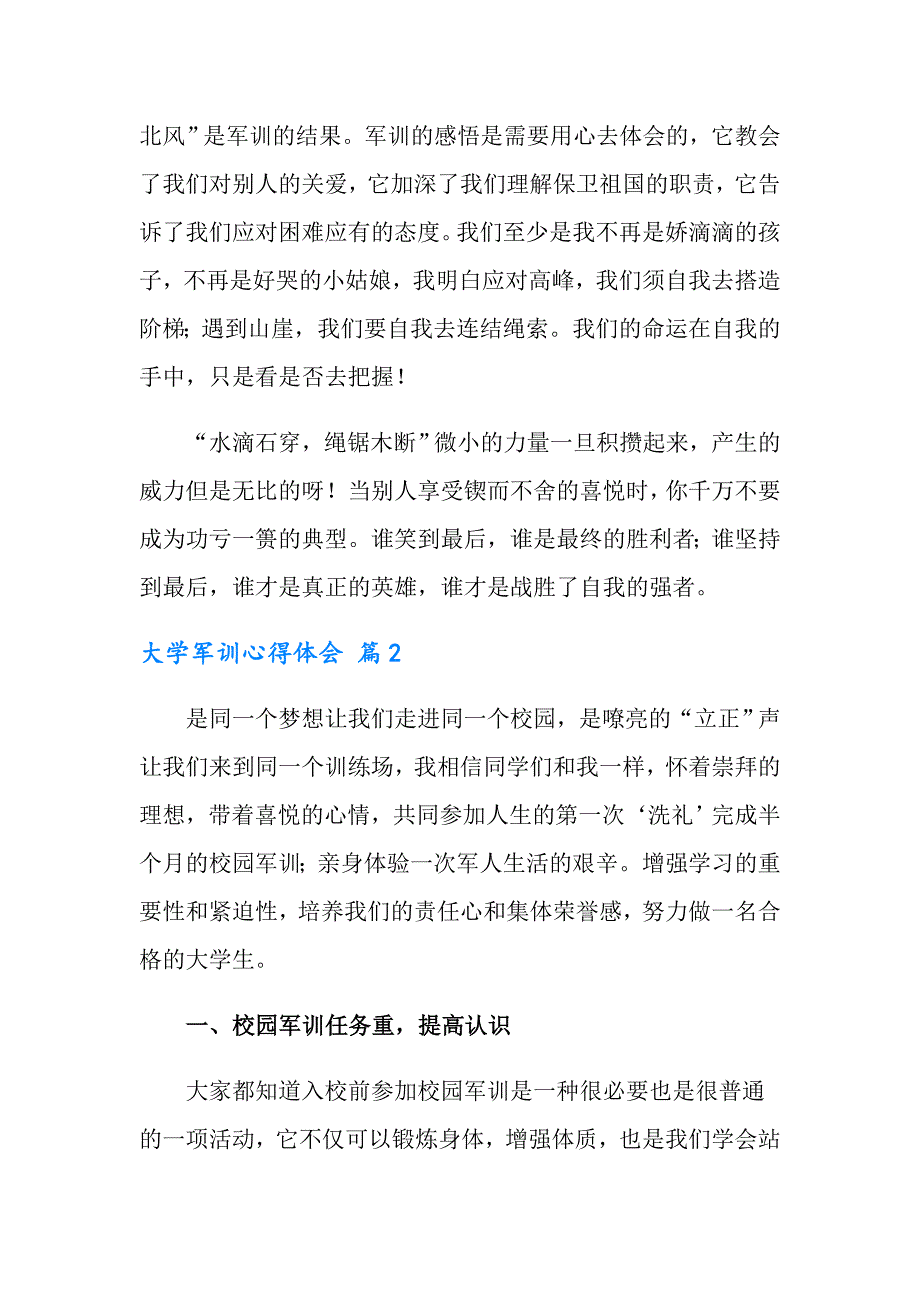 北风”是军训的结果。军训的感悟是需要用心去体会的，它教会了我们对别人的关爱，它加深了我们理解保卫祖国的职责，它告诉了我们应对困难应有的态度。我们至少是我不再是娇滴滴的孩子，不再是好哭的小姑娘，我明白应对高峰，我们须自我去搭造阶梯；遇到山崖，我们要自我去连结绳索。我们的命运在自我的手中，只是看是否去把握！

“水滴石穿，绳锯木断”微小的力量一旦积攒起来，产生的威力但是无比的呀！当别人享受锲而不舍的喜悦时，你千万不要成为功亏一篑的典型。谁笑到最后，谁是最终的胜利者；谁坚持到最后，谁才是真正的英雄，谁才是战胜了自我的强者。

大学军训心得体会 篇2

是同一个梦想让我们走进同一个校园，是嘹亮的“立正”声让我们来到同一个训练场，我相信同学们和我一样，怀着崇拜的理想，带着喜悦的心情，共同参加人生的第一次‘洗礼’完成半个月的校园军训；亲身体验一次军人生活的艰辛。增强学习的重要性和紧迫性，培养我们的责任心和集体荣誉感，努力做一名合格的大学生。

一、校园军训任务重，提高认识

大家都知道入校前参加校园军训是一种很必要也是很普通的一项活动，它不仅可以锻炼身体，增强体质，也是我们学会站